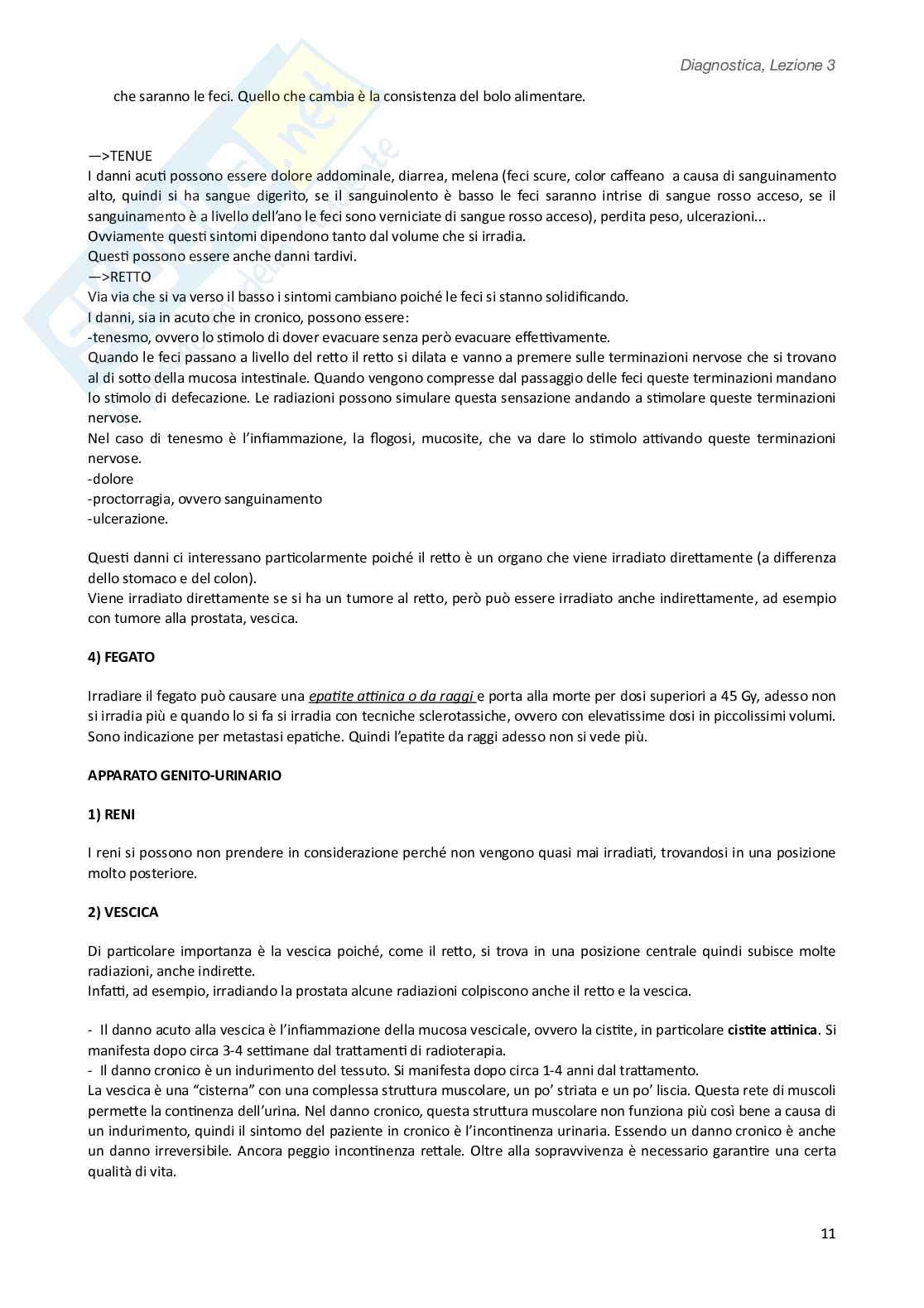 Diagnostica, Lezione 3

che saranno le feci. Quello che cambia è la consistenza del bolo alimentare.

—>TENUE
I danni acuti possono essere dolore addominale, diarrea, melena (feci scure, color caffeano a causa di sanguinamento alto, quindi si ha sangue digerito, se il sanguinolento è basso le feci saranno intrise di sangue rosso acceso, se il sanguinamento è a livello dell'ano le feci sono verniciate di sangue rosso acceso), perdita peso, ulcerazioni...
Ovviamente questi sintomi dipendono tanto dal volume che si irradia.
Questi possono essere anche danni tardivi.
—>RETTO
Via via che si va verso il basso i sintomi cambiano poiché le feci si stanno solidificando.
I danni, sia in acuto che in cronico, possono essere:
-tenesmo, ovvero lo stimolo di dover evacuare senza però evacuare effettivamente.
Quando le feci passano a livello del retto il retto si dilata e vanno a premere sulle terminazioni nervose che si trovano al di sotto della mucosa intestinale. Quando vengono compresse dal passaggio delle feci queste terminazioni mandano lo stimolo di defecazione. Le radiazioni possono simulare questa sensazione andando a stimolare queste terminazioni nervose.
Nel caso di tenesmo è l'infiammazione, la flogosi, mucosite, che va dare lo stimolo attivando queste terminazioni nervose.
-dolore
-proctorragia, ovvero sanguinamento
-ulcerazione.

Questi danni ci interessano particolarmente poiché il retto è un organo che viene irradiato direttamente (a differenza dello stomaco e del colon).
Viene irradiato direttamente se si ha un tumore al retto, però può essere irradiato anche indirettamente, ad esempio con tumore alla prostata, vescica.

4) FEGATO

Irradiare il fegato può causare una epatite attinica o da raggi e porta alla morte per dosi superiori a 45 Gy, adesso non si irradia più e quando lo si fa si irradia con tecniche sclerotassiche, ovvero con elevatissime dosi in piccolissimi volumi. Sono indicazione per metastasi epatiche. Quindi l'epatite da raggi adesso non si vede più.

APPARATO GENITO-URINARIO

1) RENI

I reni si possono non prendere in considerazione perché non vengono quasi mai irradiati, trovandosi in una posizione molto posteriore.

2) VESCICA

Di particolare importanza è la vescica poiché, come il retto, si trova in una posizione centrale quindi subisce molte radiazioni, anche indirette.
Infatti, ad esempio, irradiando la prostata alcune radiazioni colpiscono anche il retto e la vescica.

- Il danno acuto alla vescica è l'infiammazione della mucosa vescicale, ovvero la cistite, in particolare cistite attinica. Si manifesta dopo circa 3-4 settimane dal trattamenti di radioterapia.
- Il danno cronico è un indurimento del tessuto. Si manifesta dopo circa 1-4 anni dal trattamento.
La vescica è una "cisterna" con una complessa struttura muscolare, un po' striata e un po' liscia. Questa rete di muscoli permette la continenza dell'urina. Nel danno cronico, questa struttura muscolare non funziona più così bene a causa di un indurimento, quindi il sintomo del paziente in cronico è l'incontinenza urinaria. Essendo un danno cronico è anche un danno irreversibile. Ancora peggio incontinenza rettale. Oltre alla sopravvivenza è necessario garantire una certa qualità di vita.

11